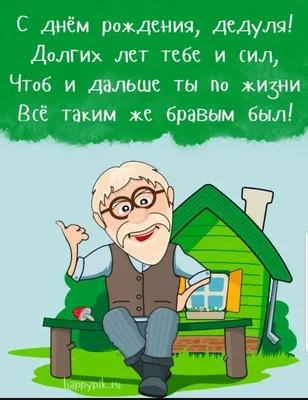 С днём рождения, дедуля!
Долгих лет тебе и сил,
Чтоб и дальше ты по жизни
Всё таким же бравым был!

happypik.ru